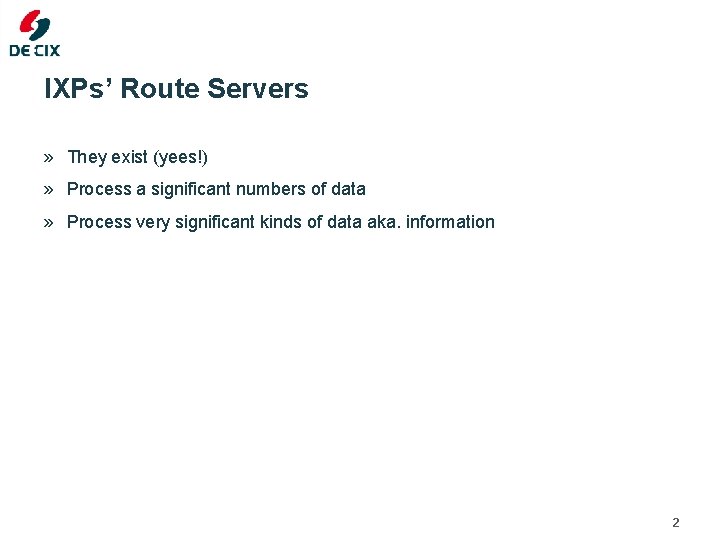 DE CIX

IXPs' Route Servers

» They exist (yees!)
» Process a significant numbers of data
» Process very significant kinds of data aka. information

2